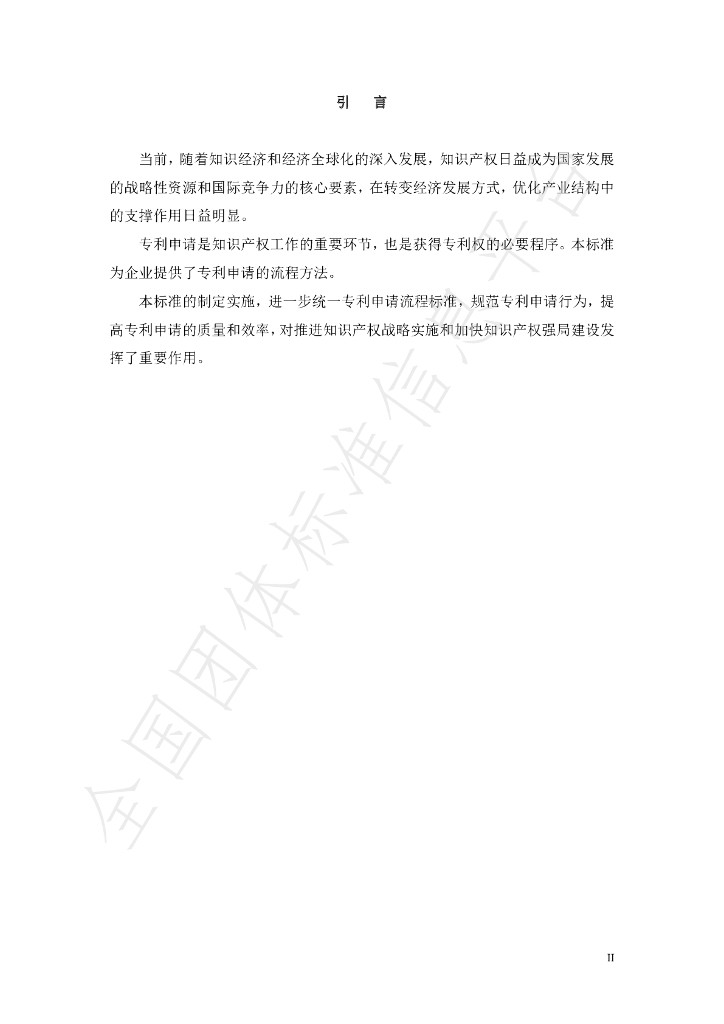 引 言

当前，随着知识经济和经济全球化的深入发展，知识产权日益成为国家发展的战略性资源和国际竞争力的核心要素，在转变经济发展方式，优化产业结构中的支撑作用日益明显。

专利申请是知识产权工作的重要环节，也是获得专利权的必要程序。本标准为企业提供了专利申请的流程方法。

本标准的制定实施，进一步统一专利申请流程标准，规范专利申请行为，提高专利申请的质量和效率，对推进知识产权战略实施和加快知识产权强局建设发挥了重要作用。

II

全国团体标准信息平台